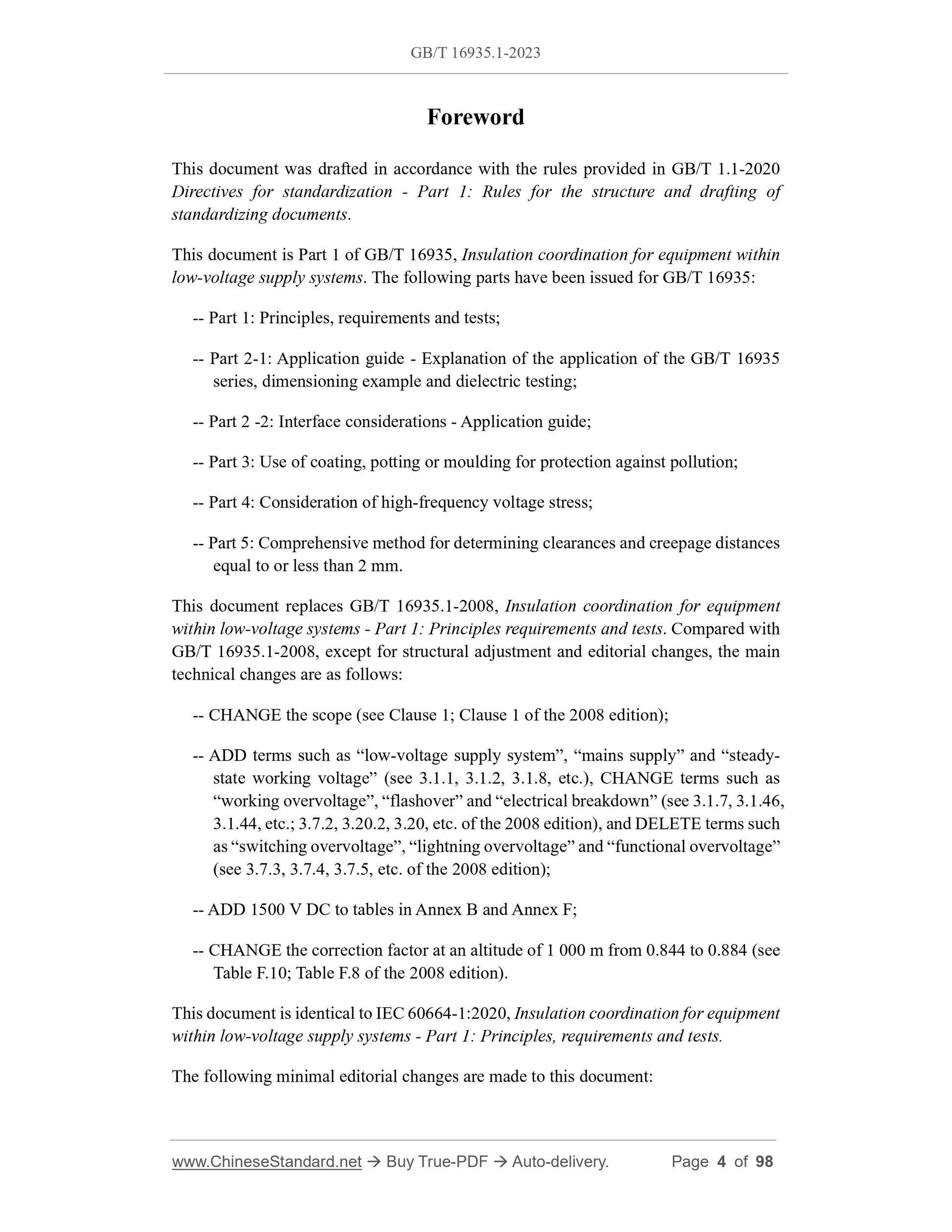 GB/T 16935.1-2023

Foreword

This document was drafted in accordance with the rules provided in GB/T 1.1-2020 Directives for standardization - Part 1: Rules for the structure and drafting of standardizing documents.

This document is Part 1 of GB/T 16935, Insulation coordination for equipment within low-voltage supply systems. The following parts have been issued for GB/T 16935:

-- Part 1: Principles, requirements and tests;

-- Part 2-1: Application guide - Explanation of the application of the GB/T 16935 series, dimensioning example and dielectric testing;

-- Part 2 -2: Interface considerations - Application guide;

-- Part 3: Use of coating, potting or moulding for protection against pollution;

-- Part 4: Consideration of high-frequency voltage stress;

-- Part 5: Comprehensive method for determining clearances and creepage distances equal to or less than 2 mm.

This document replaces GB/T 16935.1-2008, Insulation coordination for equipment within low-voltage systems - Part 1: Principles requirements and tests. Compared with GB/T 16935.1-2008, except for structural adjustment and editorial changes, the main technical changes are as follows:

-- CHANGE the scope (see Clause 1; Clause 1 of the 2008 edition);

-- ADD terms such as “low-voltage supply system”, “mains supply” and “steady-state working voltage” (see 3.1.1, 3.1.2, 3.1.8, etc.), CHANGE terms such as “working overvoltage”, “flashover” and “electrical breakdown” (see 3.1.7, 3.1.46, 3.1.44, etc.; 3.7.2, 3.20.2, 3.20, etc. of the 2008 edition), and DELETE terms such as “switching overvoltage”, “lightning overvoltage” and “functional overvoltage” (see 3.7.3, 3.7.4, 3.7.5, etc. of the 2008 edition);

-- ADD 1500 V DC to tables in Annex B and Annex F;

-- CHANGE the correction factor at an altitude of 1 000 m from 0.844 to 0.884 (see Table F.10; Table F.8 of the 2008 edition).

This document is identical to IEC 60664-1:2020, Insulation coordination for equipment within low-voltage supply systems - Part 1: Principles, requirements and tests.

The following minimal editorial changes are made to this document:

www.ChineseStandard.net → Buy True-PDF → Auto-delivery. Page 4 of 98